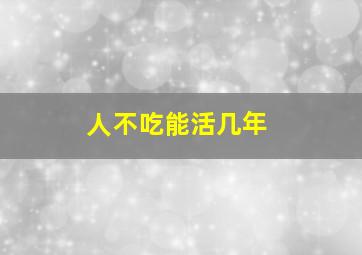 人不吃能活几年